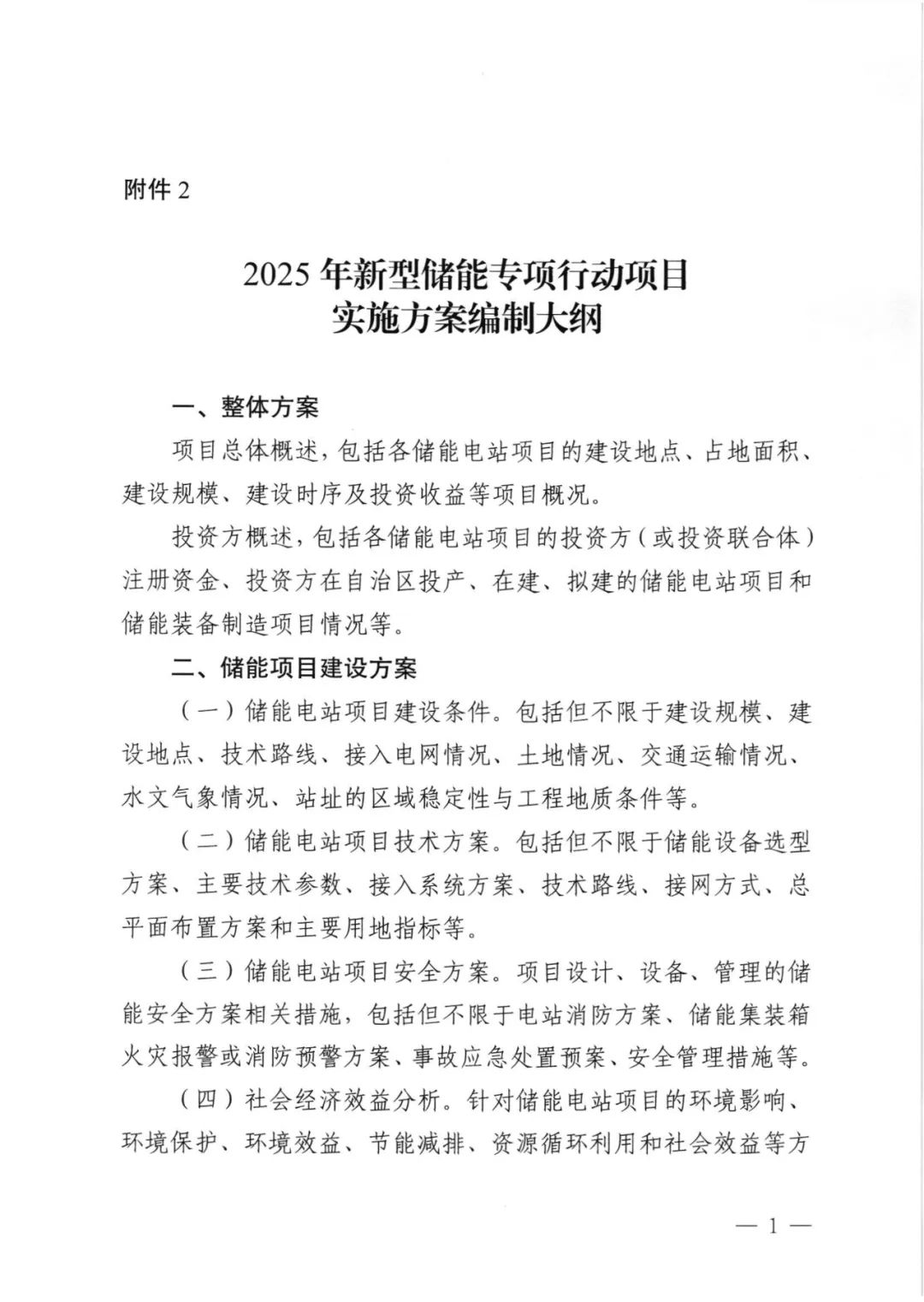 附件 2

2025 年新型储能专项行动项目
实施方案编制大纲

一、整体方案

项目总体概述，包括各储能电站项目的建设地点、占地面积、建设规模、建设时序及投资收益等项目概况。

投资方概述，包括各储能电站项目的投资方（或投资联合体）注册资金、投资方在自治区投产、在建、拟建的储能电站项目和储能装备制造项目情况等。

二、储能项目建设方案

（一）储能电站项目建设条件。包括但不限于建设规模、建设地点、技术路线、接入电网情况、土地情况、交通运输情况、水文气象情况、站址的区域稳定性与工程地质条件等。

（二）储能电站项目技术方案。包括但不限于储能设备选型方案、主要技术参数、接入系统方案、技术路线、接网方式、总平面布置方案和主要用地指标等。

（三）储能电站项目安全方案。项目设计、设备、管理的储能安全方案相关措施，包括但不限于电站消防方案、储能集装箱火灾报警或消防预警方案、事故应急处置预案、安全管理措施等。

（四）社会经济效益分析。针对储能电站项目的环境影响、环境保护、环境效益、节能减排、资源循环利用和社会效益等方

— 1 —